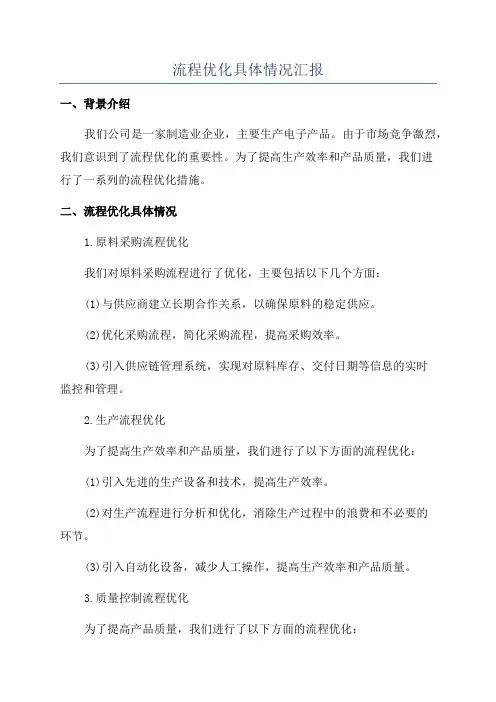 流程优化具体情况汇报

一、背景介绍

我们公司是一家制造业企业，主要生产电子产品。由于市场竞争激烈，我们意识到了流程优化的重要性。为了提高生产效率和产品质量，我们进行了一系列的流程优化措施。

二、流程优化具体情况

1.原料采购流程优化

我们对原料采购流程进行了优化，主要包括以下几个方面：

(1)与供应商建立长期合作关系，以确保原料的稳定供应。

(2)优化采购流程，简化采购流程，提高采购效率。

(3)引入供应链管理系统，实现对原料库存、交付日期等信息的实时监控和管理。

2.生产流程优化

为了提高生产效率和产品质量，我们进行了以下方面的流程优化：

(1)引入先进的生产设备和技术，提高生产效率。

(2)对生产流程进行分析和优化，消除生产过程中的浪费和不必要的环节。

(3)引入自动化设备，减少人工操作，提高生产效率和产品质量。

3.质量控制流程优化

为了提高产品质量，我们进行了以下方面的流程优化：